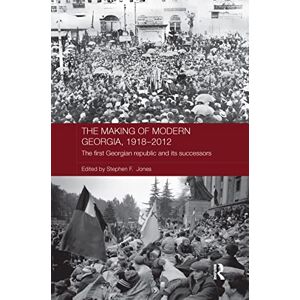 THE MAKING OF MODERN GEORGIA, 1918–2012

The first Georgian republic and its successors

Edited by Stephen F. Jones

R